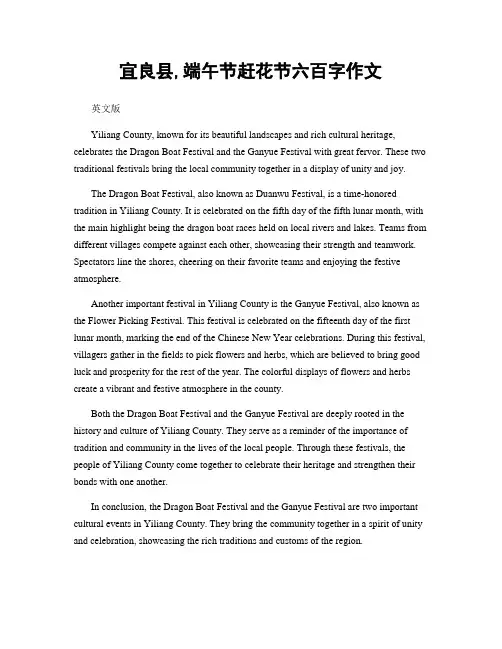 宜良县, 端午节赶花节六百字作文

英文版

Yiliang County, known for its beautiful landscapes and rich cultural heritage, celebrates the Dragon Boat Festival and the Ganyue Festival with great fervor. These two traditional festivals bring the local community together in a display of unity and joy.

The Dragon Boat Festival, also known as Duanwu Festival, is a time-honored tradition in Yiliang County. It is celebrated on the fifth day of the fifth lunar month, with the main highlight being the dragon boat races held on local rivers and lakes. Teams from different villages compete against each other, showcasing their strength and teamwork. Spectators line the shores, cheering on their favorite teams and enjoying the festive atmosphere.

Another important festival in Yiliang County is the Ganyue Festival, also known as the Flower Picking Festival. This festival is celebrated on the fifteenth day of the first lunar month, marking the end of the Chinese New Year celebrations. During this festival, villagers gather in the fields to pick flowers and herbs, which are believed to bring good luck and prosperity for the rest of the year. The colorful displays of flowers and herbs create a vibrant and festive atmosphere in the county.

Both the Dragon Boat Festival and the Ganyue Festival are deeply rooted in the history and culture of Yiliang County. They serve as a reminder of the importance of tradition and community in the lives of the local people. Through these festivals, the people of Yiliang County come together to celebrate their heritage and strengthen their bonds with one another.

In conclusion, the Dragon Boat Festival and the Ganyue Festival are two important cultural events in Yiliang County. They bring the community together in a spirit of unity and celebration, showcasing the rich traditions and customs of the region.